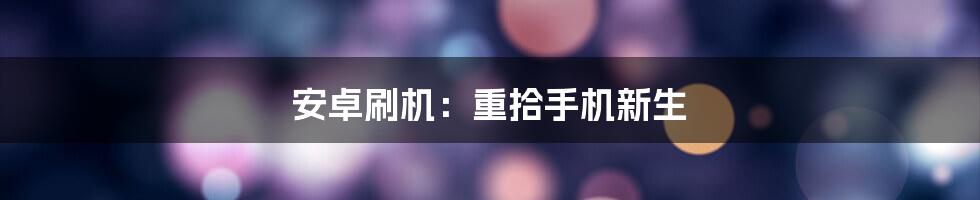 安卓刷机：重拾手机新生